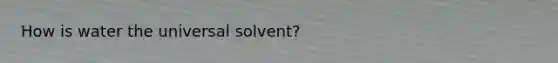 How is water the universal solvent?